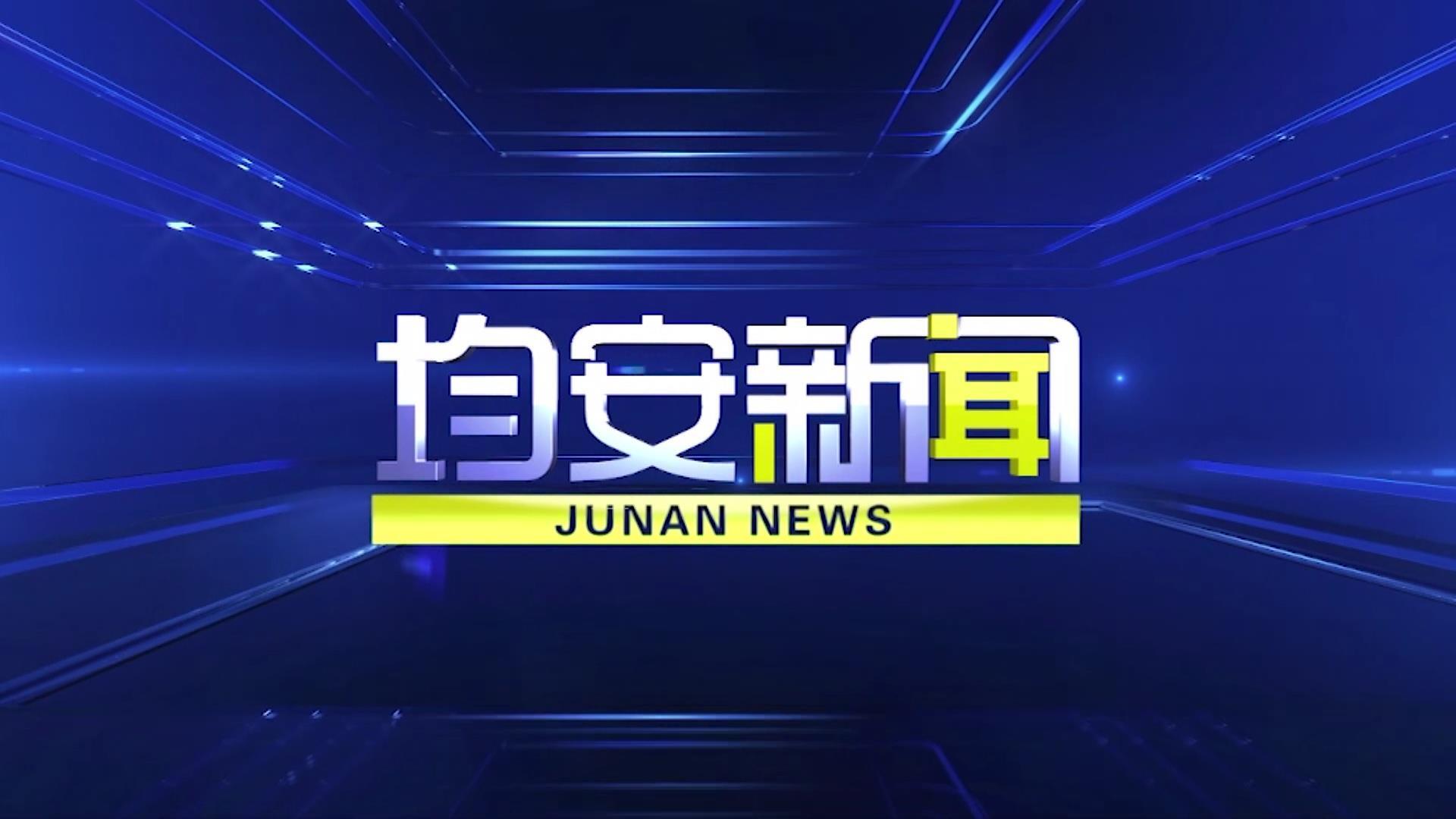 均安新闻
JUNAN NEWS